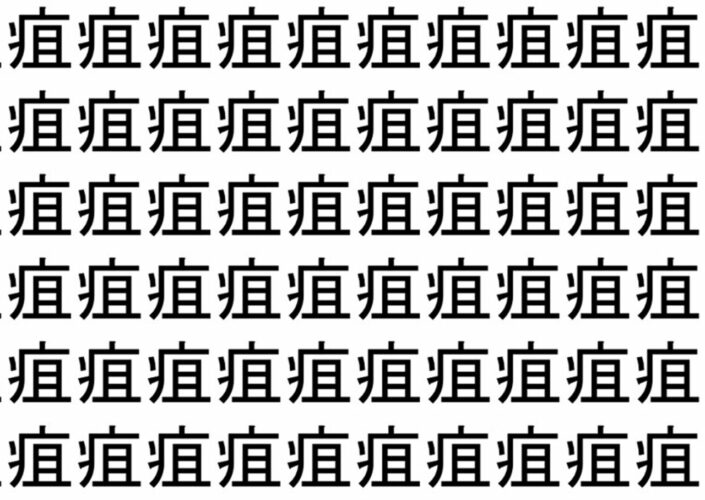 疽疽疽疽疽疽疽疽疽疽
疽疽疽疽疽疽疽疽疽疽
疽疽疽疽疽疽疽疽疽疽
疽疽疽疽疽疽疽疽疽疽
疽疽疽疽疽疽疽疽疽疽
疽疽疽疽疽疽疽疽疽疽